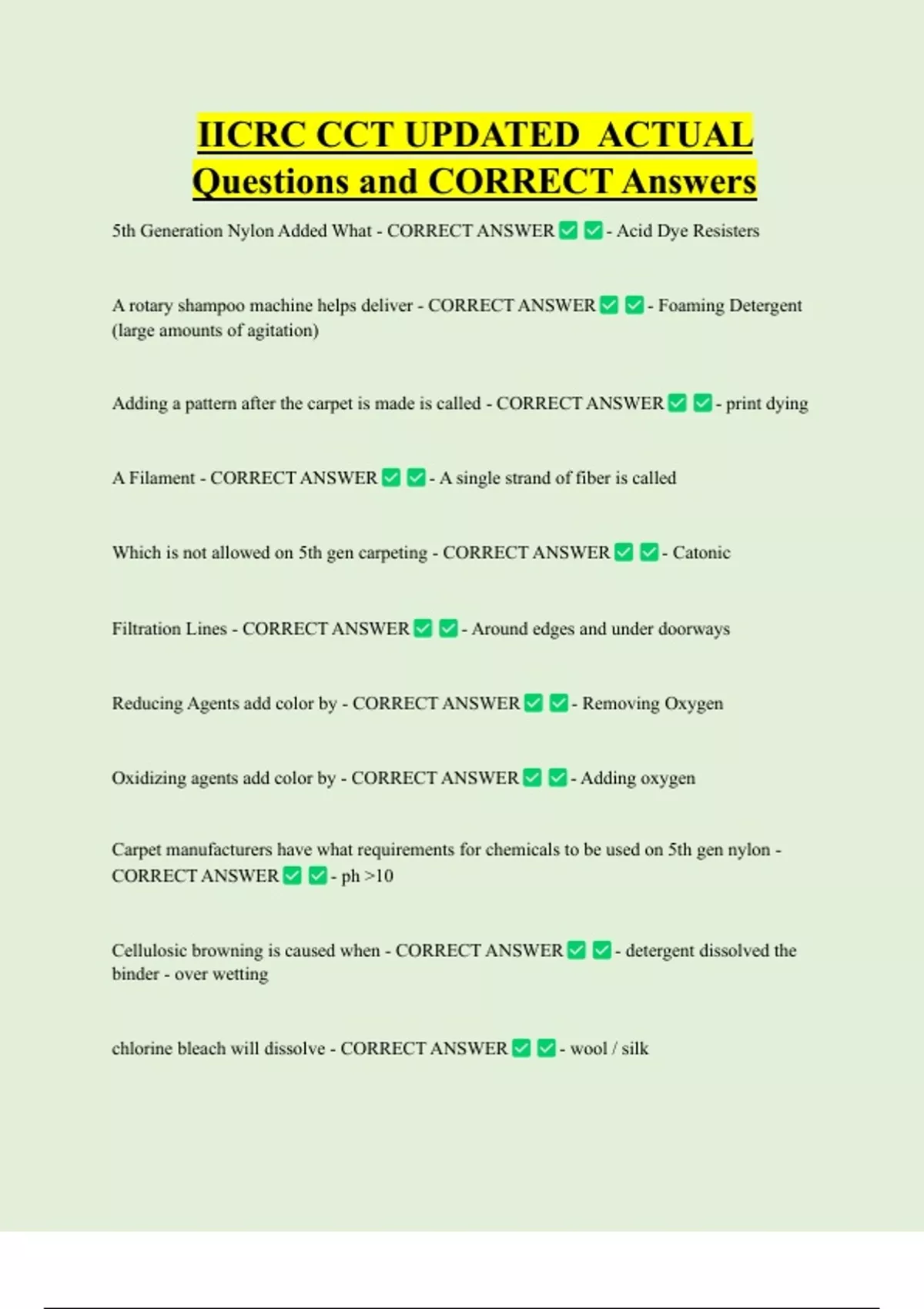 IICRC CCT UPDATED ACTUAL Questions and CORRECT Answers

5th Generation Nylon Added What - CORRECT ANSWER ✅ ✅ - Acid Dye Resisters

A rotary shampoo machine helps deliver - CORRECT ANSWER ✅ ✅ - Foaming Detergent (large amounts of agitation)

Adding a pattern after the carpet is made is called - CORRECT ANSWER ✅ ✅ - print dying

A Filament - CORRECT ANSWER ✅ ✅ - A single strand of fiber is called

Which is not allowed on 5th gen carpeting - CORRECT ANSWER ✅ ✅ - Catonic

Filtration Lines - CORRECT ANSWER ✅ ✅ - Around edges and under doorways

Reducing Agents add color by - CORRECT ANSWER ✅ ✅ - Removing Oxygen

Oxidizing agents add color by - CORRECT ANSWER ✅ ✅ - Adding oxygen

Carpet manufacturers have what requirements for chemicals to be used on 5th gen nylon - CORRECT ANSWER ✅ ✅ - ph >10

Cellulosic browning is caused when - CORRECT ANSWER ✅ ✅ - detergent dissolved the binder - over wetting

chlorine bleach will dissolve - CORRECT ANSWER ✅ ✅ - wool / silk